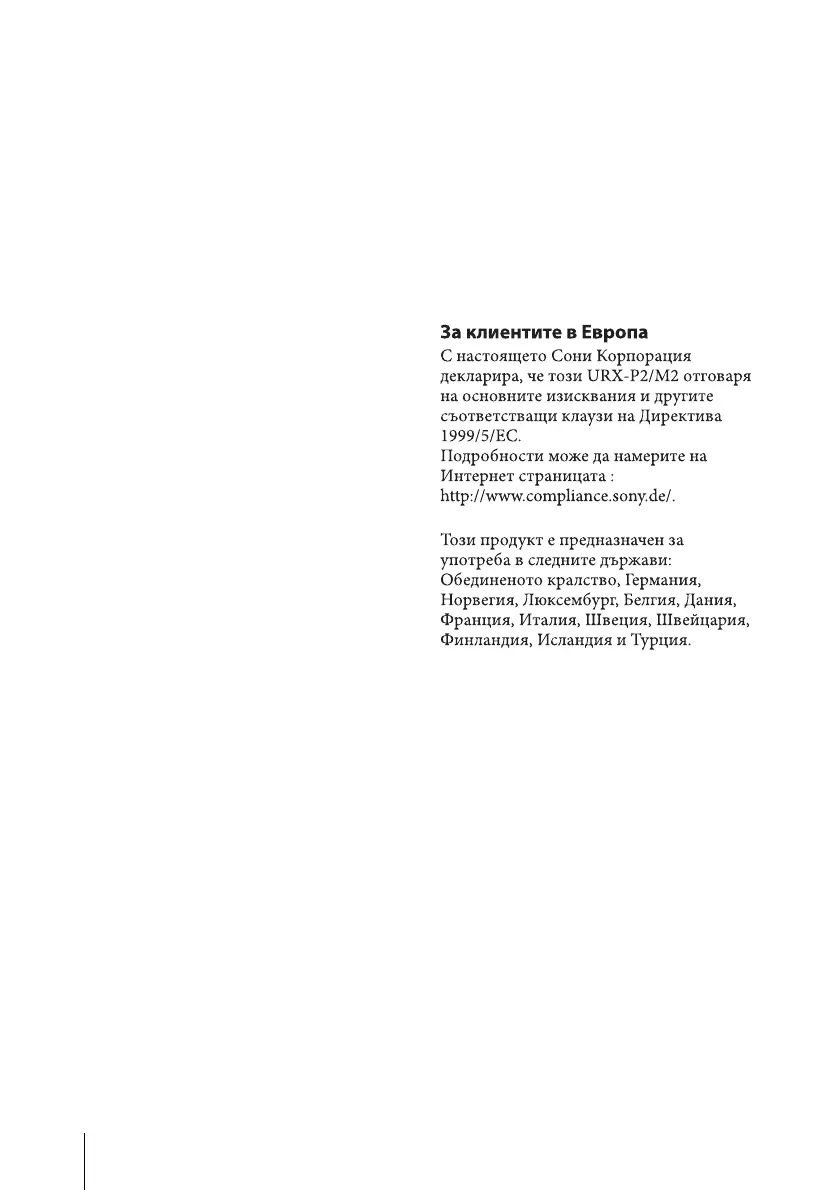 За клиентите в Европа
С настоящето Сони Корпорация декларира, че този URX-P2/M2 отговаря на основните изисквания и другите съответстващи клаузи на Директива 1999/5/EC.
Подробности може да намерите на Интернет страницата :
http://www.compliance.sony.de/.

Този продукт е предназначен за употреба в следните държави:
Обединеното кралство, Германия, Норвегия, Люксембург, Белгия, Дания, Франция, Италия, Швеция, Швейцария, Финландия, Исландия и Турция.